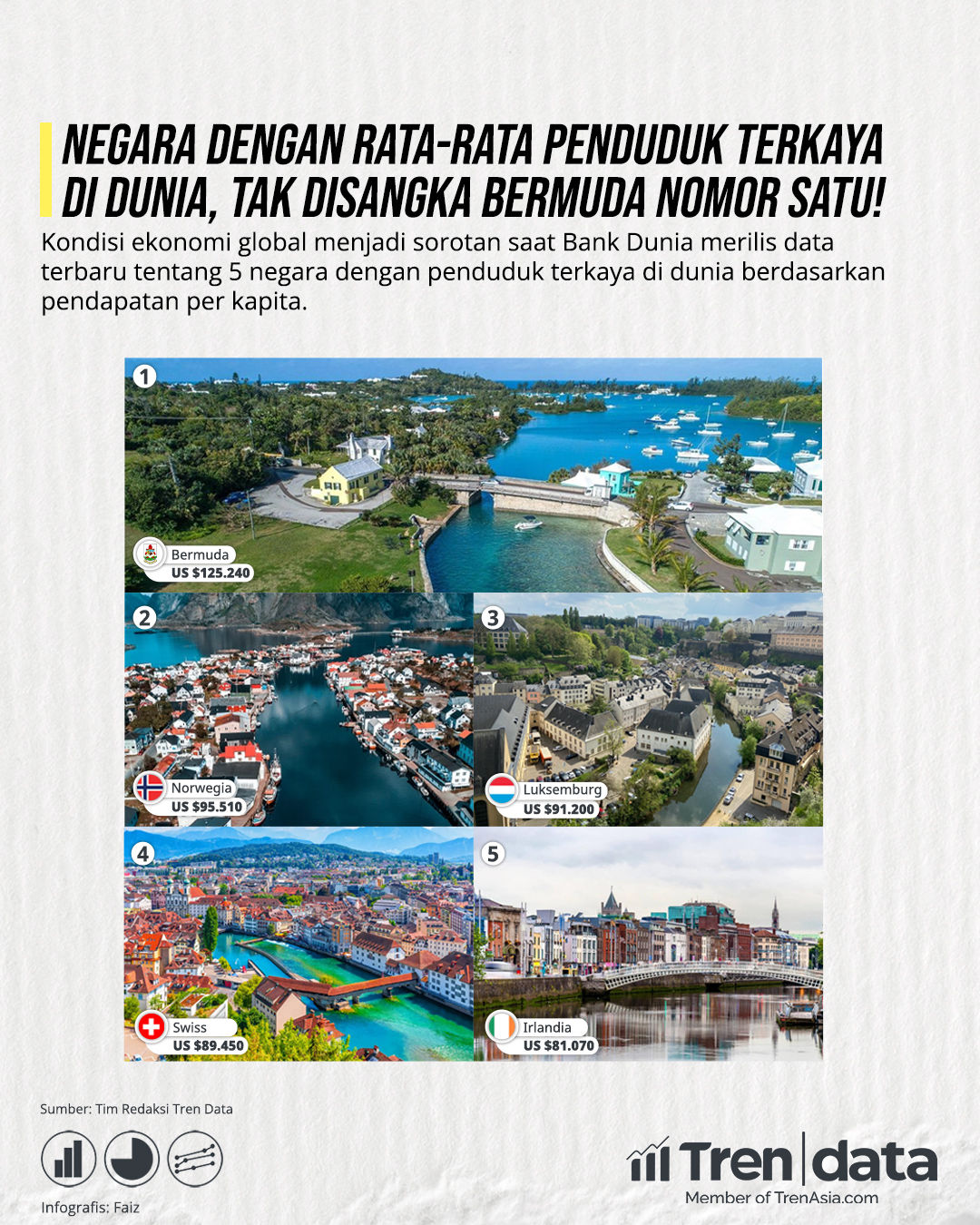 NEGARA DENGAN RATA-RATA PENDUDUK TERKAYA DI DUNIA, TAK DISANGKA BERMUDA NOMOR SATU!

Kondisi ekonomi global menjadi sorotan saat Bank Dunia merilis data terbaru tentang 5 negara dengan penduduk terkaya di dunia berdasarkan pendapatan per kapita.

1
Bermuda
US $125.240

2
Norwegia
US $95.510

3
Luksemburg
US $91.200

4
Swiss
US $89.450

5
Irlandia
US $81.070

Sumber: Tim Redaksi Tren Data

Infografis: Faiz

Tren data
Member of TrenAsia.com